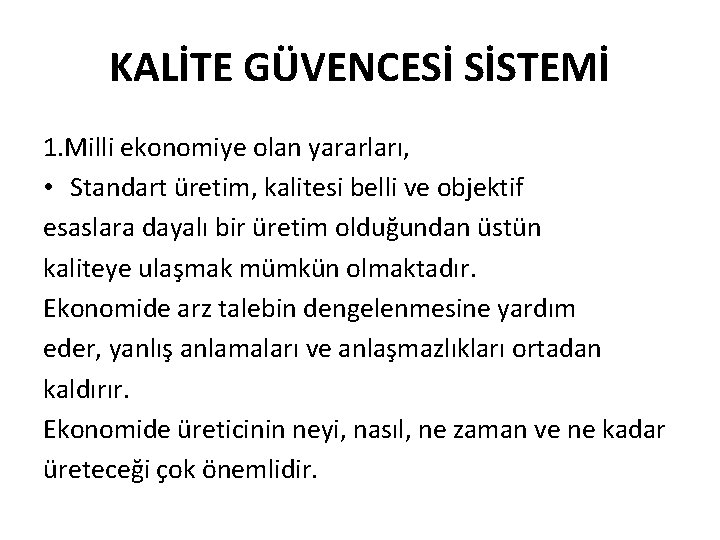 KALİTE GÜVENCESİ SİSTEMİ

1.Milli ekonomiye olan yararları,

• Standart üretim, kalitesi belli ve objektif esaslara dayalı bir üretim olduğundan üstün kaliteye ulaşmak mümkün olmaktadır.
Ekonomide arz talebin dengelenmesine yardım eder, yanlış anlamaları ve anlaşmazlıkları ortadan kaldırır.
Ekonomide üreticinin neyi, nasıl, ne zaman ve ne kadar üreteceği çok önemlidir.